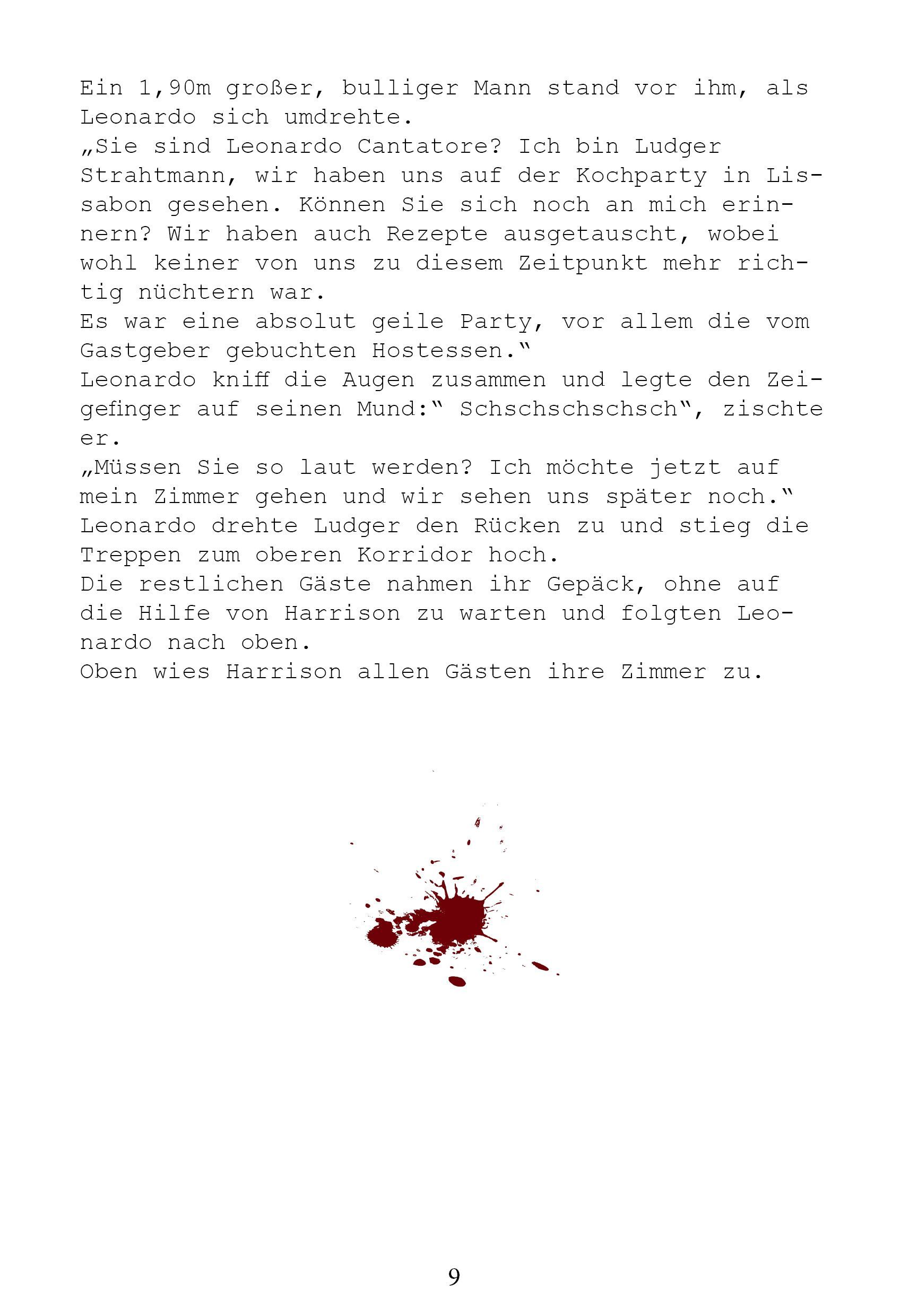 Ein 1,90m großer, bulliger Mann stand vor ihm, als Leonardo sich umdrehte.

„Sie sind Leonardo Cantatore? Ich bin Ludger Strahtmann, wir haben uns auf der Kochparty in Lissabon gesehen. Können Sie sich noch an mich erinnern? Wir haben auch Rezepte ausgetauscht, wobei wohl keiner von uns zu diesem Zeitpunkt mehr richtig nüchtern war.

Es war eine absolut geile Party, vor allem die vom Gastgeber gebuchten Hostessen."

Leonardo kniff die Augen zusammen und legte den Zeigefinger auf seinen Mund:" Schschschschsch", zischte er.

„Müssen Sie so laut werden? Ich möchte jetzt auf mein Zimmer gehen und wir sehen uns später noch."

Leonardo drehte Ludger den Rücken zu und stieg die Treppen zum oberen Korridor hoch.

Die restlichen Gäste nahmen ihr Gepäck, ohne auf die Hilfe von Harrison zu warten und folgten Leonardo nach oben.

Oben wies Harrison allen Gästen ihre Zimmer zu.

9